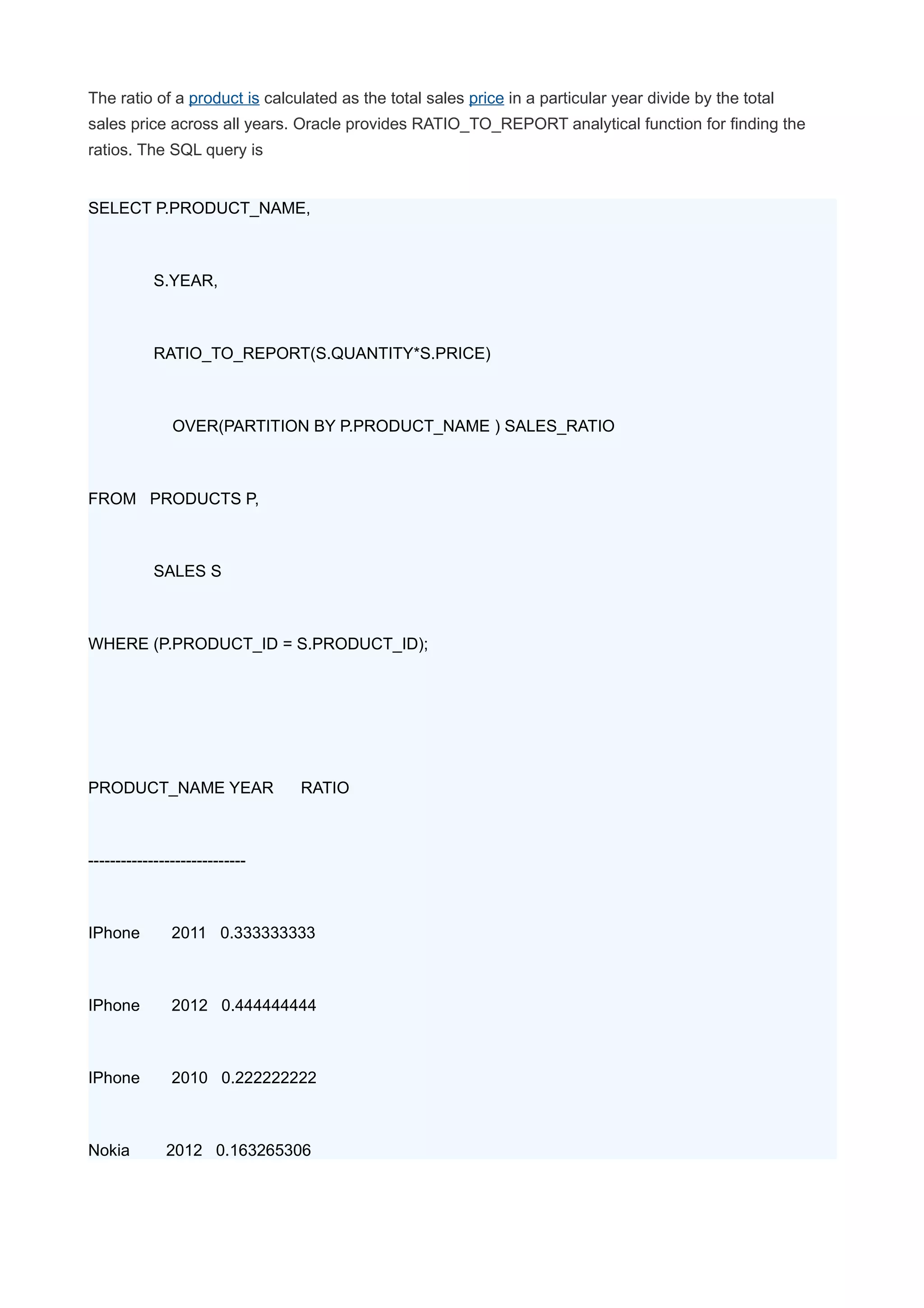 The ratio of a product is calculated as the total sales price in a particular year divide by the total sales price across all years. Oracle provides RATIO_TO_REPORT analytical function for finding the ratios. The SQL query is

SELECT P.PRODUCT_NAME,

S.YEAR,

RATIO_TO_REPORT(S.QUANTITY*S.PRICE)

OVER(PARTITION BY P.PRODUCT_NAME ) SALES_RATIO

FROM PRODUCTS P,

SALES S

WHERE (P.PRODUCT_ID = S.PRODUCT_ID);

PRODUCT_NAME YEAR RATIO

-----------------------------

IPhone 2011 0.333333333

IPhone 2012 0.444444444

IPhone 2010 0.222222222

Nokia 2012 0.163265306